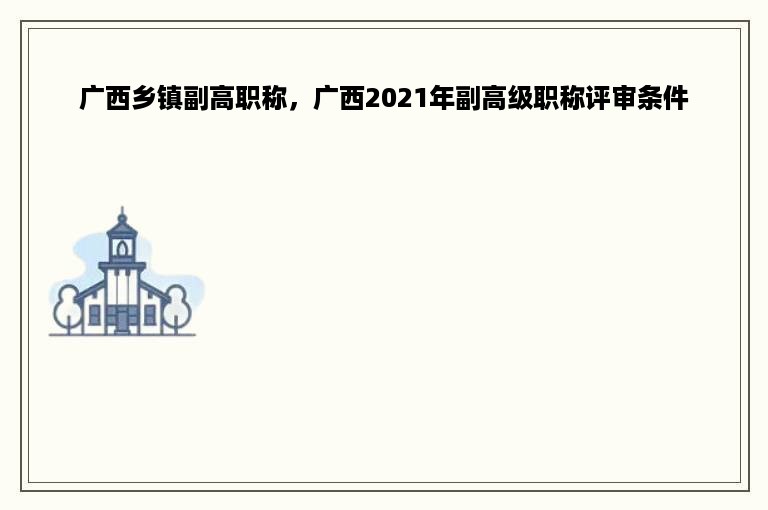 广西乡镇副高职称，广西2021年副高级职称评审条件